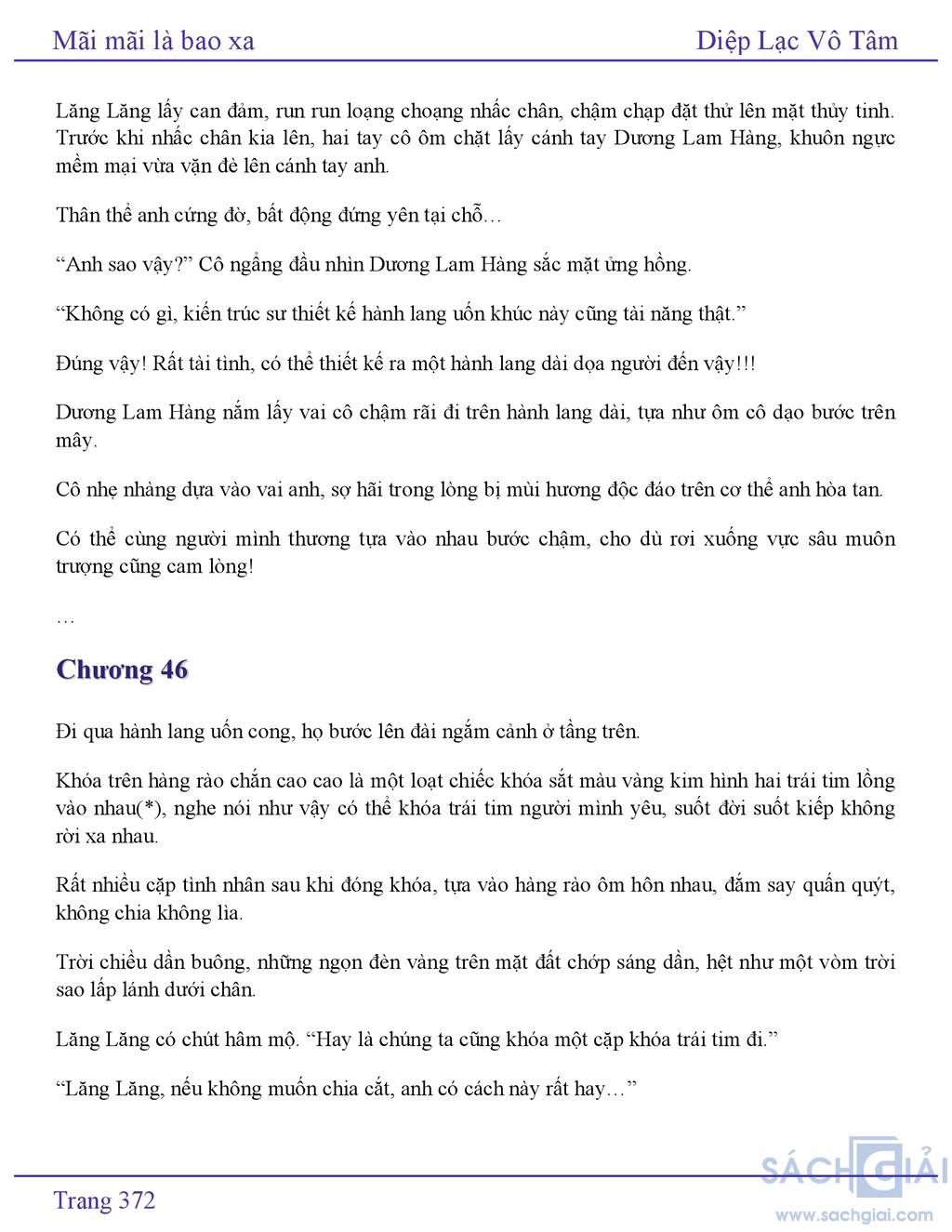 Mãi mãi là bao xa

Diệp Lạc Vô Tâm

Lăng Lăng lấy can đảm, run run loạng choạng nhấc chân, chậm chạp đặt thử lên mặt thủy tinh. Trước khi nhấc chân kia lên, hai tay cô ôm chặt lấy cánh tay Dương Lam Hàng, khuôn ngực mềm mại vừa vặn đè lên cánh tay anh.

Thân thể anh cứng đờ, bất động đứng yên tại chỗ…

“Anh sao vậy?” Cô ngẩng đầu nhìn Dương Lam Hàng sắc mặt ửng hồng.

“Không có gì, kiến trúc sư thiết kế hành lang uốn khúc này cũng tài năng thật.”

Đúng vậy! Rất tài tình, có thể thiết kế ra một hành lang dài dọa người đến vậy!!!

Dương Lam Hàng nắm lấy vai cô chậm rãi đi trên hành lang dài, tựa như ôm cô dạo bước trên mây.

Cô nhẹ nhàng dựa vào vai anh, sợ hãi trong lòng bị mùi hương độc đáo trên cơ thể anh hòa tan.

Có thể cùng người mình thương tựa vào nhau bước chậm, cho dù rơi xuống vực sâu muôn trượng cũng cam lòng!

…

Chương 46

Đi qua hành lang uốn cong, họ bước lên đài ngắm cảnh ở tầng trên.

Khóa trên hàng rào chắn cao cao là một loạt chiếc khóa sắt màu vàng kim hình hai trái tim lồng vào nhau(*), nghe nói như vậy có thể khóa trái tim người mình yêu, suốt đời suốt kiếp không rời xa nhau.

Rất nhiều cặp tình nhân sau khi đóng khóa, tựa vào hàng rào ôm hôn nhau, đắm say quấn quýt, không chia không lìa.

Trời chiều dần buông, những ngọn đèn vàng trên mặt đất chớp sáng dần, hệt như một vòm trời sao lấp lánh dưới chân.

Lăng Lăng có chút hâm mộ. “Hay là chúng ta cũng khóa một cặp khóa trái tim đi.”

“Lăng Lăng, nếu không muốn chia cắt, anh có cách này rất hay…”

Trang 372

SÁCH GIẢI
www.sachgiai.com